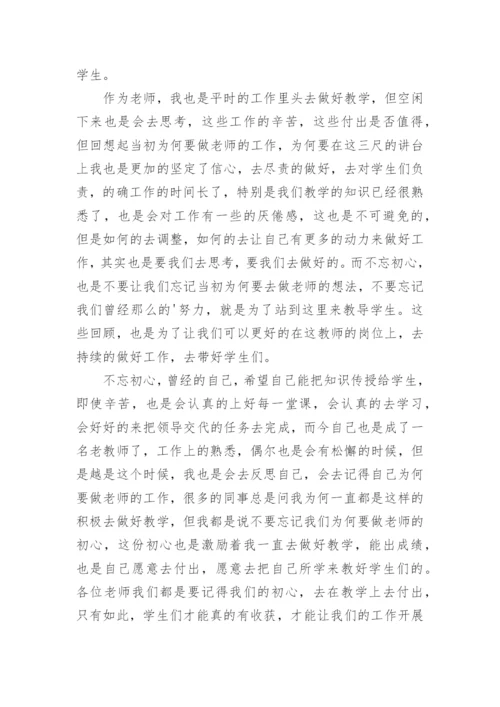 学生。

作为老师，我也是平时的工作里头去做好教学，但空闲下来也是会去思考，这些工作的辛苦，这些付出是否值得，但回想起当初为何要做老师的工作，为何要在这三尺的讲台上我也是更加的坚定了信心，去尽责的做好，去对学生们负责，的确工作的时间长了，特别是我们教学的知识已经很熟悉了，也是会对工作有一些的厌倦感，这也是不可避免的，但是如何的去调整，如何的去让自己有更多的动力来做好工作，其实也是要我们去思考，要我们去做好的。而不忘初心，也是不要让我们忘记当初为何要去做老师的想法，不要忘记我们曾经那么的'努力，就是为了站到这里来教导学生。这些回顾，也是为了让我们可以更好的在这教师的岗位上，去持续的做好工作，去带好学生们。

不忘初心，曾经的自己，希望自己能把知识传授给学生，即使辛苦，也是会认真的上好每一堂课，会认真的去学习，会好好的来把领导交代的任务去完成，而今自己也是成了一名老教师了，工作上的熟悉，偶尔也是会有松懈的时候，但是越是这个时候，我也是会去反思自己，会去记得自己为何要做老师的工作，很多的同事总是问我为何一直都是这样的积极去做好教学，但我都是说不要忘记我们为何要做老师的初心，这份初心也是激励着我一直去做好教学，能出成绩，也是自己愿意去付出，愿意去把自己所学来教好学生们的。各位老师我们都是要记得我们的初心，去在教学上去付出，只有如此，学生们才能真的有收获，才能让我们的工作开展